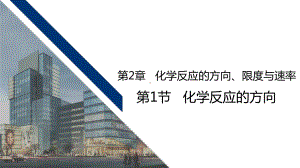 第2章　化学反应的方向、限度与速率

第1节　化学反应的方向